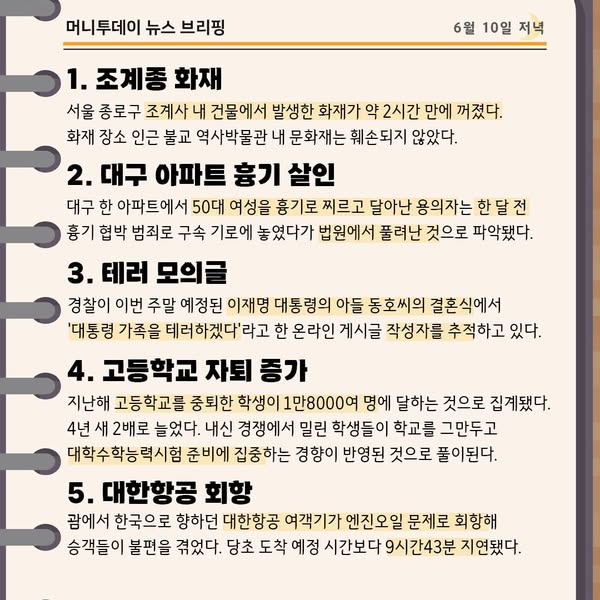 머니투데이 뉴스 브리핑

6월 10일 저녁

1. 조계종 화재

서울 종로구 조계사 내 건물에서 발생한 화재가 약 2시간 만에 꺼졌다. 화재 장소 인근 불교 역사박물관 내 문화재는 훼손되지 않았다.

2. 대구 아파트 흉기 살인

대구 한 아파트에서 50대 여성을 흉기로 찌르고 달아난 용의자는 한 달 전 흉기 협박 범죄로 구속 기로에 놓였다가 법원에서 풀려난 것으로 파악됐다.

3. 테러 모의글

경찰이 이번 주말 예정된 이재명 대통령의 아들 동호씨의 결혼식에서 '대통령 가족을 테러하겠다'라고 한 온라인 게시글 작성자를 추적하고 있다.

4. 고등학교 자퇴 증가

지난해 고등학교를 중퇴한 학생이 1만8000여 명에 달하는 것으로 집계됐다. 4년 새 2배로 늘었다. 내신 경쟁에서 밀린 학생들이 학교를 그만두고 대학수학능력시험 준비에 집중하는 경향이 반영된 것으로 풀이된다.

5. 대한항공 회항

괌에서 한국으로 향하던 대한항공 여객기가 엔진오일 문제로 회항해 승객들이 불편을 겪었다. 당초 도착 예정 시간보다 9시간43분 지연됐다.